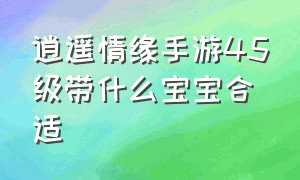 逍遥情缘手游45级带什么宝宝合适